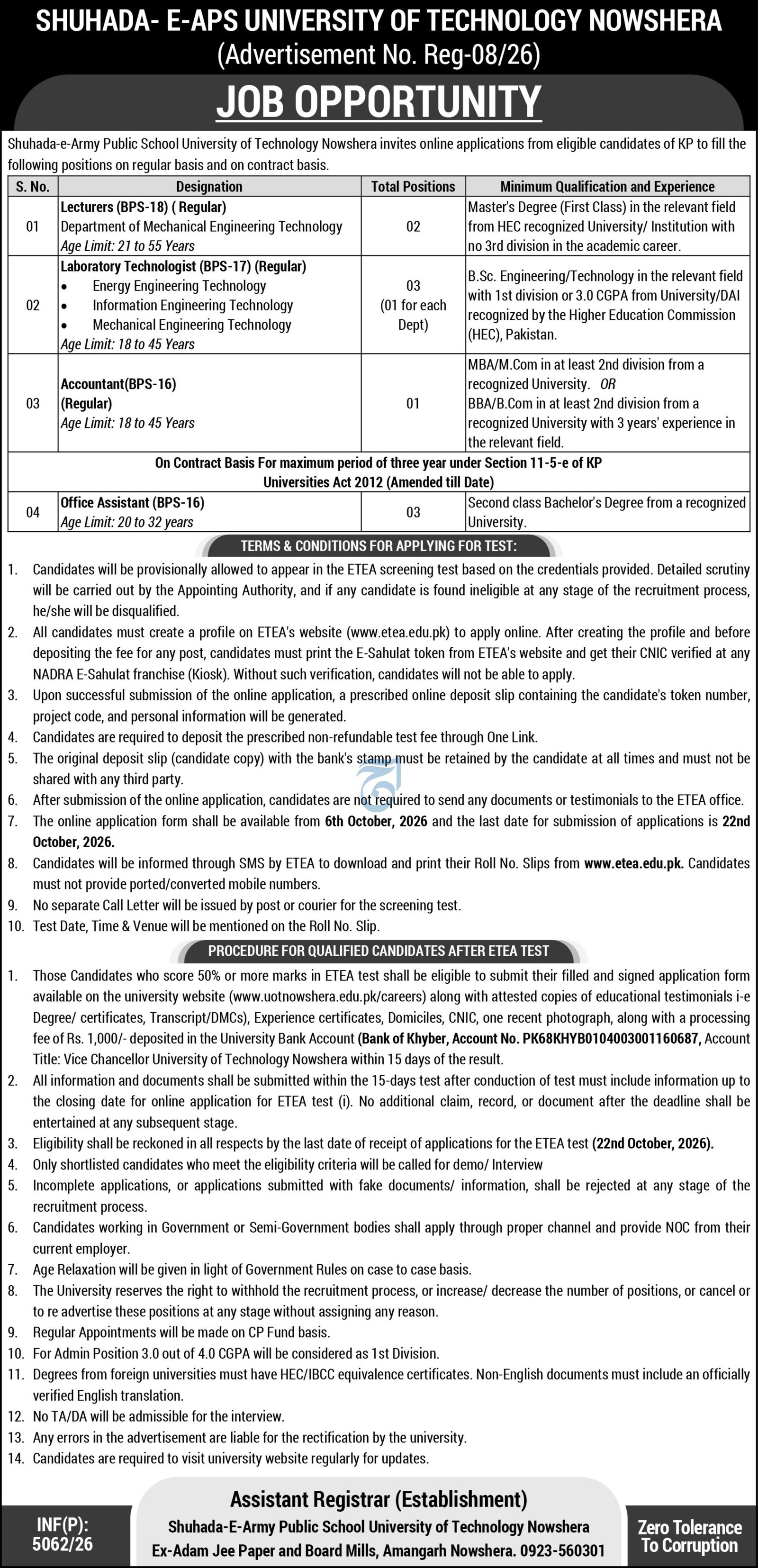 SHUHADA- E-APS UNIVERSITY OF TECHNOLOGY NOWSHERA
(Advertisement No. Reg-08/26)

JOB OPPORTUNITY

Shuhada-e-Army Public School University of Technology Nowshera invites online applications from eligible candidates of KP to fill the following positions on regular basis and on contract basis.

| S. No. | Designation | Total Positions | Minimum Qualification and Experience |
|---|---|---|---|
| 01 | Lecturers (BPS-18) ( Regular) Department of Mechanical Engineering Technology Age Limit: 21 to 55 Years | 02 | Master's Degree (First Class) in the relevant field from HEC recognized University/ Institution with no 3rd division in the academic career. |
| 02 | Laboratory Technologist (BPS-17) (Regular) • Energy Engineering Technology • Information Engineering Technology • Mechanical Engineering Technology Age Limit: 18 to 45 Years | 03 (01 for each Dept) | B.Sc. Engineering/Technology in the relevant field with 1st division or 3.0 CGPA from University/DAI recognized by the Higher Education Commission (HEC), Pakistan. |
| 03 | Accountant(BPS-16) (Regular) Age Limit: 18 to 45 Years | 01 | MBA/M.Com in at least 2nd division from a recognized University. OR BBA/B.Com in at least 2nd division from a recognized University with 3 years' experience in the relevant field. |
| On Contract Basis For maximum period of three year under Section 11-5-e of KP Universities Act 2012 (Amended till Date) | | | |
| 04 | Office Assistant (BPS-16) Age Limit: 20 to 32 years | 03 | Second class Bachelor's Degree from a recognized University. |

TERMS & CONDITIONS FOR APPLYING FOR TEST:

1. Candidates will be provisionally allowed to appear in the ETEA screening test based on the credentials provided. Detailed scrutiny will be carried out by the Appointing Authority, and if any candidate is found ineligible at any stage of the recruitment process, he/she will be disqualified.
2. All candidates must create a profile on ETEA's website (www.etea.edu.pk) to apply online. After creating the profile and before depositing the fee for any post, candidates must print the E-Sahulat token from ETEA's website and get their CNIC verified at any NADRA E-Sahulat franchise (Kiosk). Without such verification, candidates will not be able to apply.
3. Upon successful submission of the online application, a prescribed online deposit slip containing the candidate's token number, project code, and personal information will be generated.
4. Candidates are required to deposit the prescribed non-refundable test fee through One Link.
5. The original deposit slip (candidate copy) with the bank's stamp must be retained by the candidate at all times and must not be shared with any third party.
6. After submission of the online application, candidates are not required to send any documents or testimonials to the ETEA office.
7. The online application form shall be available from 6th October, 2026 and the last date for submission of applications is 22nd October, 2026.
8. Candidates will be informed through SMS by ETEA to download and print their Roll No. Slips from www.etea.edu.pk. Candidates must not provide ported/converted mobile numbers.
9. No separate Call Letter will be issued by post or courier for the screening test.
10. Test Date, Time & Venue will be mentioned on the Roll No. Slip.

PROCEDURE FOR QUALIFIED CANDIDATES AFTER ETEA TEST

1. Those Candidates who score 50% or more marks in ETEA test shall be eligible to submit their filled and signed application form available on the university website (www.uotnowshera.edu.pk/careers) along with attested copies of educational testimonials i-e Degree/ certificates, Transcript/DMCs), Experience certificates, Domiciles, CNIC, one recent photograph, along with a processing fee of Rs. 1,000/- deposited in the University Bank Account (Bank of Khyber, Account No. PK68KHYB0104003001160687, Account Title: Vice Chancellor University of Technology Nowshera within 15 days of the result.
2. All information and documents shall be submitted within the 15-days test after conduction of test must include information up to the closing date for online application for ETEA test (i). No additional claim, record, or document after the deadline shall be entertained at any subsequent stage.
3. Eligibility shall be reckoned in all respects by the last date of receipt of applications for the ETEA test (22nd October, 2026).
4. Only shortlisted candidates who meet the eligibility criteria will be called for demo/ Interview
5. Incomplete applications, or applications submitted with fake documents/ information, shall be rejected at any stage of the recruitment process.
6. Candidates working in Government or Semi-Government bodies shall apply through proper channel and provide NOC from their current employer.
7. Age Relaxation will be given in light of Government Rules on case to case basis.
8. The University reserves the right to withhold the recruitment process, or increase/ decrease the number of positions, or cancel or to re advertise these positions at any stage without assigning any reason.
9. Regular Appointments will be made on CP Fund basis.
10. For Admin Position 3.0 out of 4.0 CGPA will be considered as 1st Division.
11. Degrees from foreign universities must have HEC/IBCC equivalence certificates. Non-English documents must include an officially verified English translation.
12. No TA/DA will be admissible for the interview.
13. Any errors in the advertisement are liable for the rectification by the university.
14. Candidates are required to visit university website regularly for updates.

INF(P):
5062/26

Assistant Registrar (Establishment)
Shuhada-E-Army Public School University of Technology Nowshera
Ex-Adam Jee Paper and Board Mills, Amangarh Nowshera. 0923-560301

Zero Tolerance
To Corruption